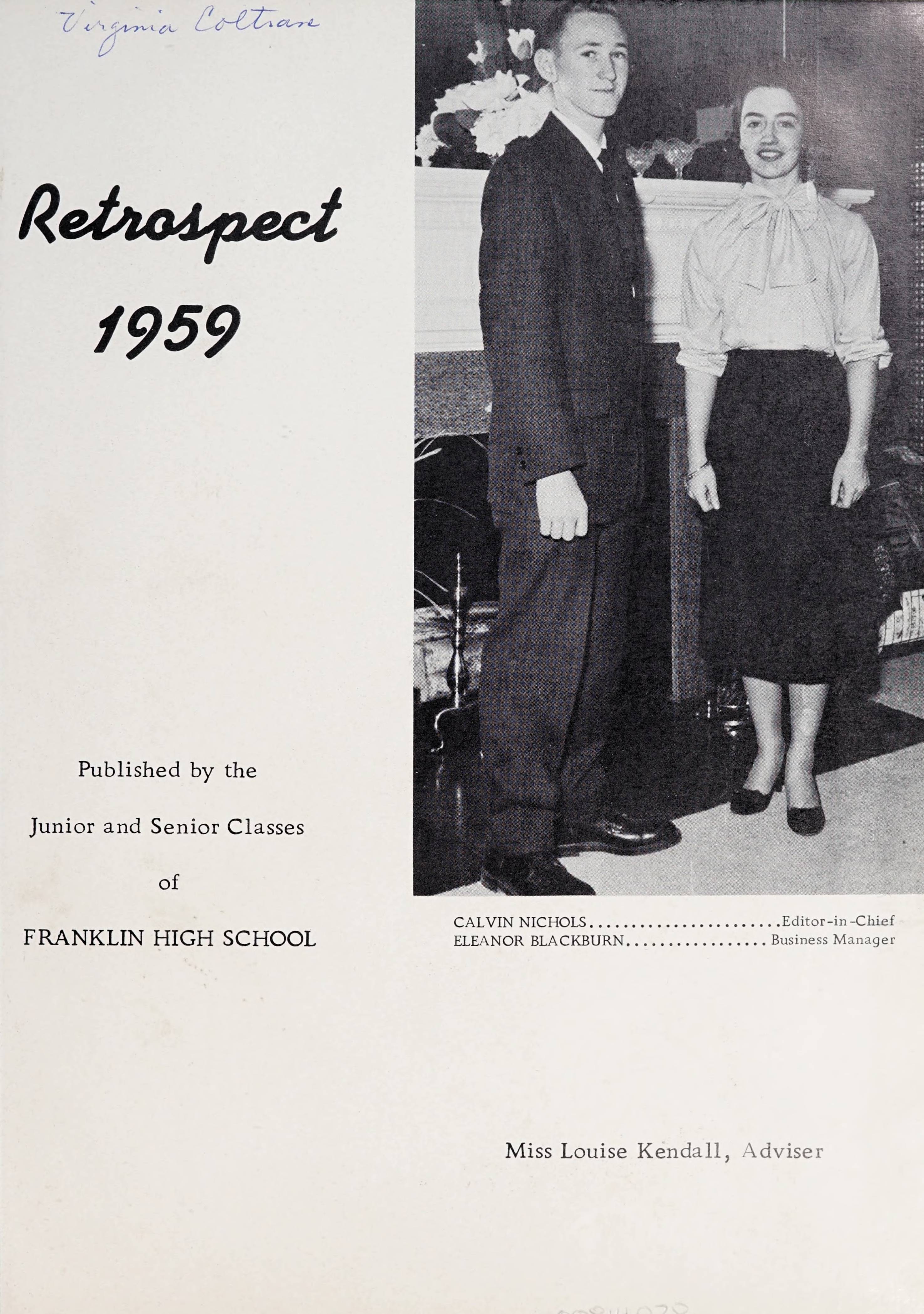 Virginia Coltrane

Retrospect 1959

Published by the

Junior and Senior Classes

of

FRANKLIN HIGH SCHOOL

CALVIN NICHOLS........................Editor-in-Chief
ELEANOR BLACKBURN.................Business Manager

Miss Louise Kendall, Adviser